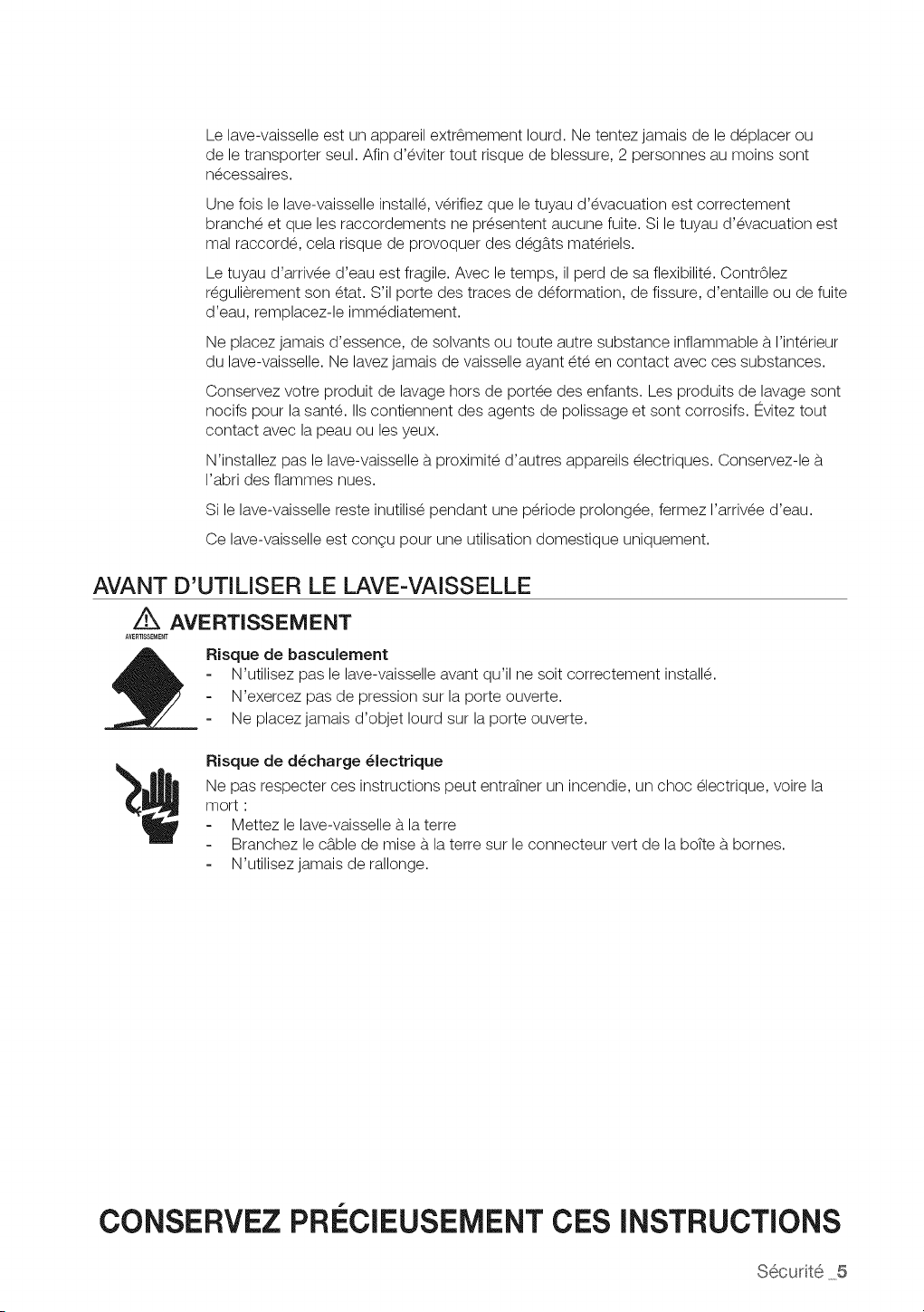 Le lave-vaisselle est un appareil extrêmement lourd. Ne tentez jamais de le déplacer ou de le transporter seul. Afin d'éviter tout risque de blessure, 2 personnes au moins sont nécessaires.

Une fois le lave-vaisselle installé, vérifiez que le tuyau d'évacuation est correctement branché et que les raccordements ne présentent aucune fuite. Si le tuyau d'évacuation est mal raccordé, cela risque de provoquer des dégâts matériels.

Le tuyau d'arrivée d'eau est fragile. Avec le temps, il perd de sa flexibilité. Contrôlez régulièrement son état. S'il porte des traces de déformation, de fissure, d'entaille ou de fuite d'eau, remplacez-le immédiatement.

Ne placez jamais d'essence, de solvants ou toute autre substance inflammable à l'intérieur du lave-vaisselle. Ne lavez jamais de vaisselle ayant été en contact avec ces substances.

Conservez votre produit de lavage hors de portée des enfants. Les produits de lavage sont nocifs pour la santé. Ils contiennent des agents de polissage et sont corrosifs. Évitez tout contact avec la peau ou les yeux.

N'installez pas le lave-vaisselle à proximité d'autres appareils électriques. Conservez-le à l'abri des flammes nues.

Si le lave-vaisselle reste inutilisé pendant une période prolongée, fermez l'arrivée d'eau.

Ce lave-vaisselle est conçu pour une utilisation domestique uniquement.

AVANT D'UTILISER LE LAVE-VAISSELLE

AVERTISSEMENT
AVERTISSEMENT

Risque de basculement
- N'utilisez pas le lave-vaisselle avant qu'il ne soit correctement installé.
- N'exercez pas de pression sur la porte ouverte.
- Ne placez jamais d'objet lourd sur la porte ouverte.

Risque de décharge électrique
Ne pas respecter ces instructions peut entraîner un incendie, un choc électrique, voire la mort :
- Mettez le lave-vaisselle à la terre
- Branchez le câble de mise à la terre sur le connecteur vert de la boîte à bornes.
- N'utilisez jamais de rallonge.

CONSERVEZ PRÉCIEUSEMENT CES INSTRUCTIONS

Sécurité _5